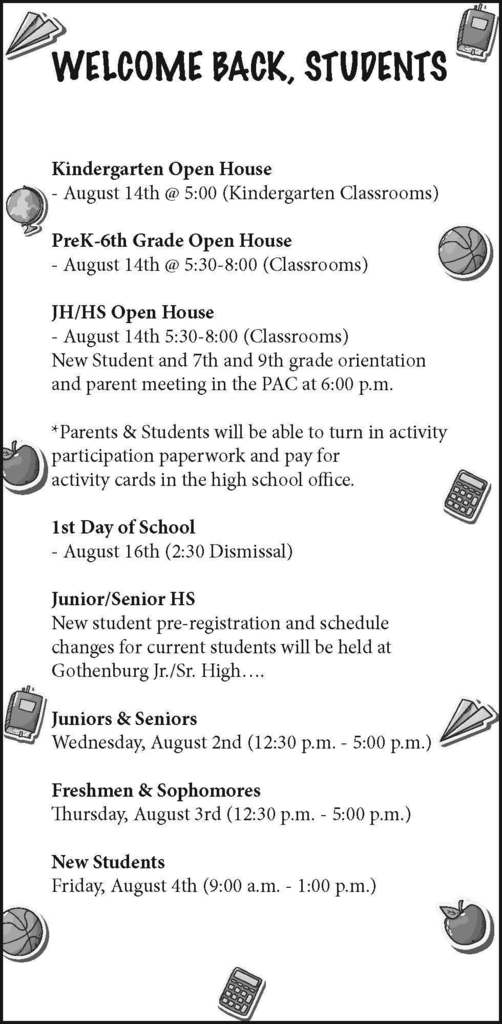 WELCOME BACK, STUDENTS

Kindergarten Open House
- August 14th @ 5:00 (Kindergarten Classrooms)

PreK-6th Grade Open House
- August 14th @ 5:30-8:00 (Classrooms)

JH/HS Open House
- August 14th 5:30-8:00 (Classrooms)
New Student and 7th and 9th grade orientation and parent meeting in the PAC at 6:00 p.m.

*Parents & Students will be able to turn in activity participation paperwork and pay for activity cards in the high school office.

1st Day of School
- August 16th (2:30 Dismissal)

Junior/Senior HS
New student pre-registration and schedule changes for current students will be held at Gothenburg Jr./Sr. High….

Juniors & Seniors
Wednesday, August 2nd (12:30 p.m. - 5:00 p.m.)

Freshmen & Sophomores
Thursday, August 3rd (12:30 p.m. - 5:00 p.m.)

New Students
Friday, August 4th (9:00 a.m. - 1:00 p.m.)